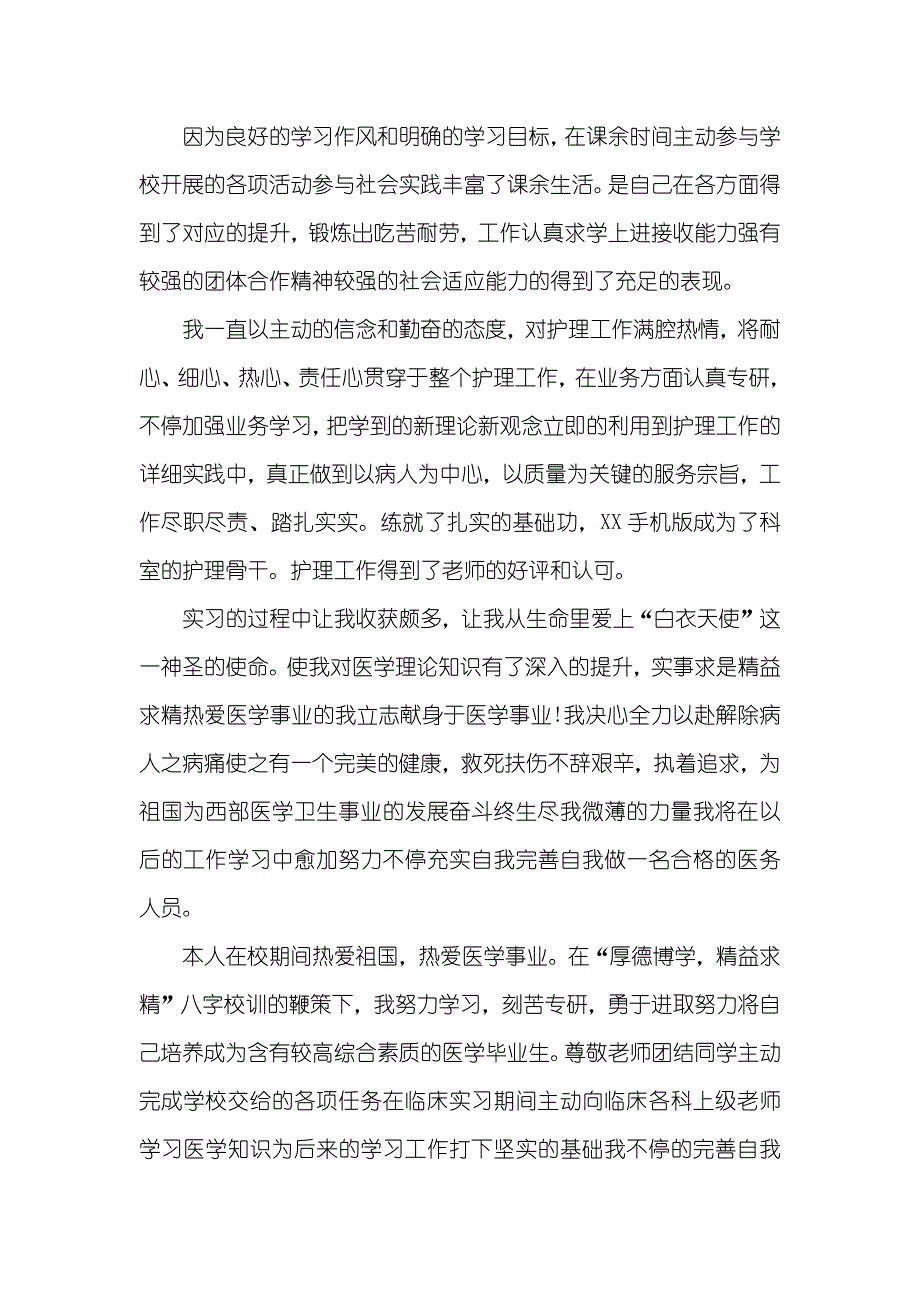 因为良好的学习作风和明确的学习目标，在课余时间主动参与学校开展的各项活动参与社会实践丰富了课余生活。是自己在各方面得到了对应的提升，锻炼出吃苦耐劳，工作认真求学上进接收能力强有较强的团体合作精神较强的社会适应能力的得到了充足的表现。

我一直以主动的信念和勤奋的态度，对护理工作满腔热情，将耐心、细心、热心、责任心贯穿于整个护理工作，在业务方面认真专研，不停加强业务学习，把学到的新理论新观念立即的利用到护理工作的详细实践中，真正做到以病人为中心，以质量为关键的服务宗旨，工作尽职尽责、踏扎实实。练就了扎实的基础功，XX 手机版成为了科室的护理骨干。护理工作得到了老师的好评和认可。

实习的过程中让我收获颇多，让我从生命里爱上“白衣天使”这一神圣的使命。使我对医学理论知识有了深入的提升，实事求是精益求精热爱医学事业的我立志献身于医学事业！我决心全力以赴解除病人之病痛使之有一个完美的健康，救死扶伤不辞艰辛，执着追求，为祖国为西部医学卫生事业的发展奋斗终生尽我微薄的力量我将在以后的工作学习中愈加努力不停充实自我完善自我做一名合格的医务人员。

本人在校期间热爱祖国，热爱医学事业。在“厚德博学，精益求精”八字校训的鞭策下，我努力学习，刻苦专研，勇于进取努力将自己培养成为含有较高综合素质的医学毕业生。尊敬老师团结同学主动完成学校交给的各项任务在临床实习期间主动向临床各科上级老师学习医学知识为后来的学习工作打下坚实的基础我不停的完善自我